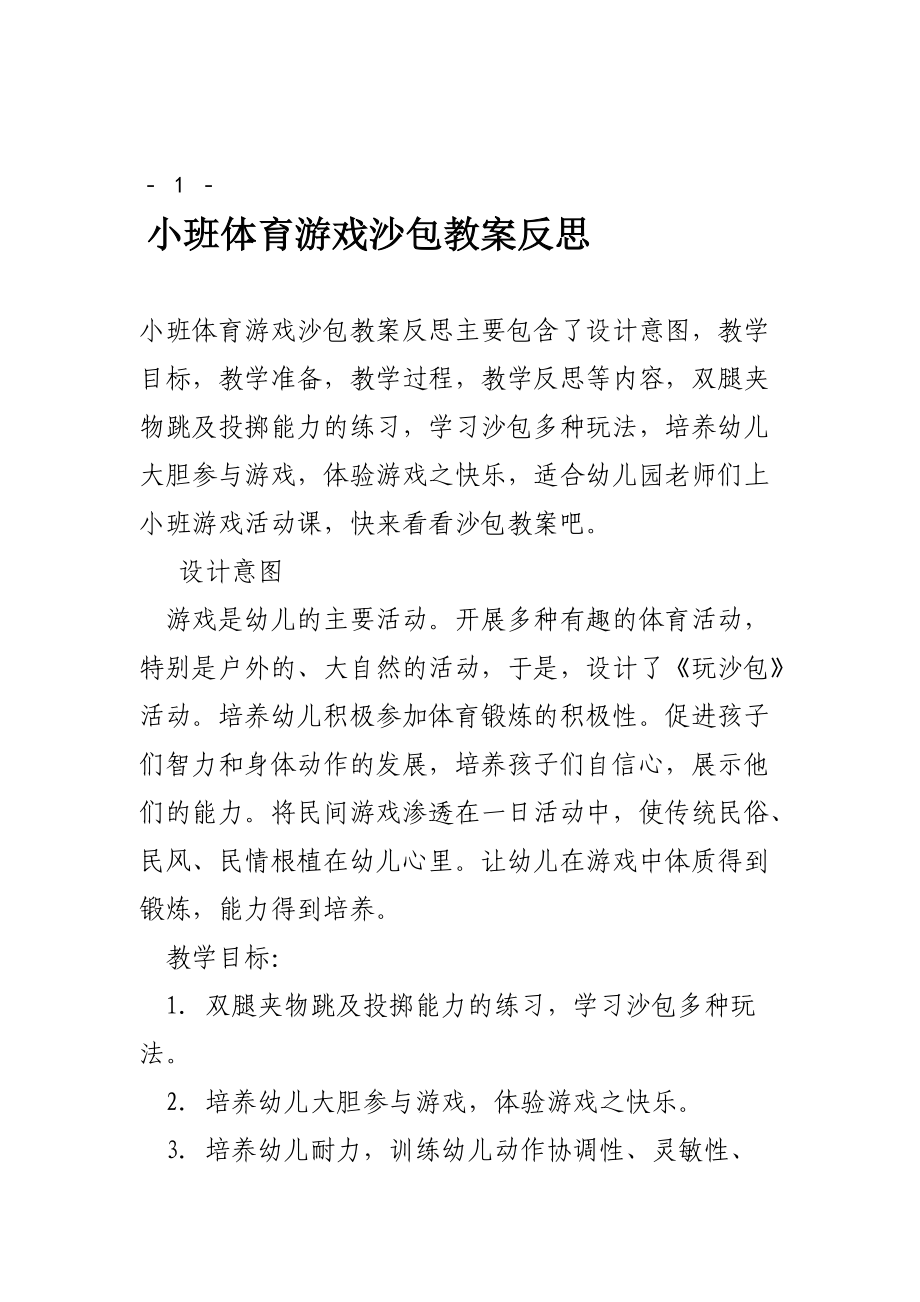 - 1 -

小班体育游戏沙包教案反思

小班体育游戏沙包教案反思主要包含了设计意图，教学目标，教学准备，教学过程，教学反思等内容，双腿夹物跳及投掷能力的练习，学习沙包多种玩法，培养幼儿大胆参与游戏，体验游戏之快乐，适合幼儿园老师们上小班游戏活动课，快来看看沙包教案吧。

设计意图

游戏是幼儿的主要活动。开展多种有趣的体育活动，特别是户外的、大自然的活动，于是，设计了《玩沙包》活动。培养幼儿积极参加体育锻炼的积极性。促进孩子们智力和身体动作的发展，培养孩子们自信心，展示他们的能力。将民间游戏渗透在一日活动中，使传统民俗、民风、民情根植在幼儿心里。让幼儿在游戏中体质得到锻炼，能力得到培养。

教学目标:

1. 双腿夹物跳及投掷能力的练习，学习沙包多种玩法。

2. 培养幼儿大胆参与游戏，体验游戏之快乐。

3. 培养幼儿耐力，训练幼儿动作协调性、灵敏性、